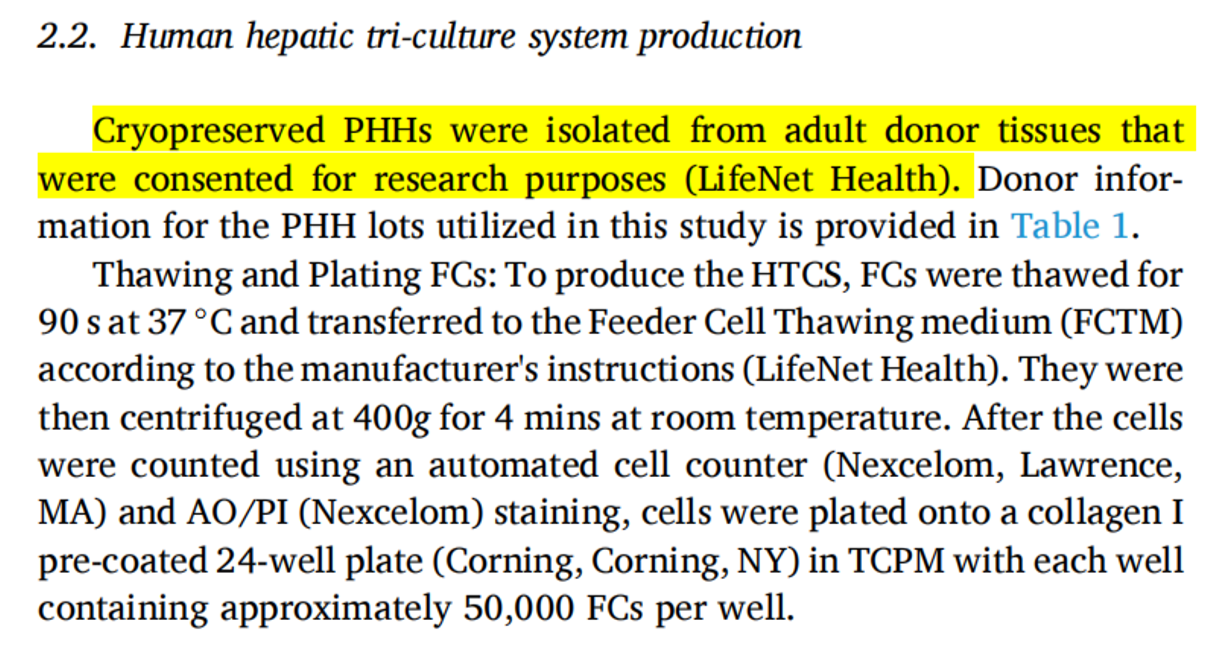 2.2. Human hepatic tri-culture system production

Cryopreserved PHHs were isolated from adult donor tissues that were consented for research purposes (LifeNet Health). Donor information for the PHH lots utilized in this study is provided in Table 1.

Thawing and Plating FCs: To produce the HTCS, FCs were thawed for 90 s at 37 °C and transferred to the Feeder Cell Thawing medium (FCTM) according to the manufacturer's instructions (LifeNet Health). They were then centrifuged at 400g for 4 mins at room temperature. After the cells were counted using an automated cell counter (Nexcelom, Lawrence, MA) and AO/PI (Nexcelom) staining, cells were plated onto a collagen I pre-coated 24-well plate (Corning, Corning, NY) in TCPM with each well containing approximately 50,000 FCs per well.